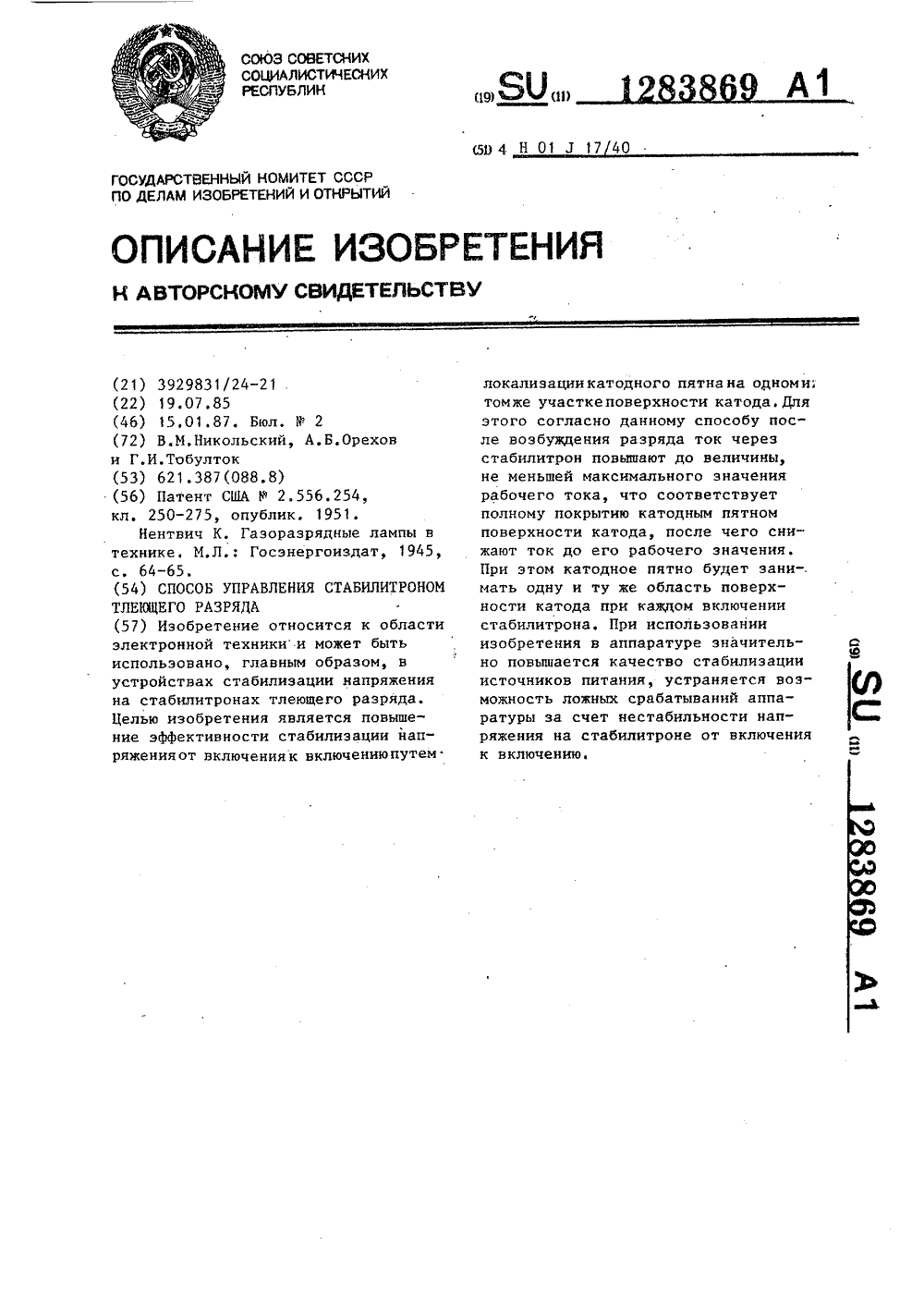 СОЮЗ СОВЕТСКИХ СОЦИАЛИСТИЧЕСКИХ РЕСПУБЛИК

(19) SU (11) 1283869 A1

(51) 4 H 01 J 17/40

ГОСУДАРСТВЕННЫЙ КОМИТЕТ СССР ПО ДЕЛАМ ИЗОБРЕТЕНИЙ И ОТКРЫТИЙ

ОПИСАНИЕ ИЗОБРЕТЕНИЯ

К АВТОРСКОМУ СВИДЕТЕЛЬСТВУ

(21) 3929831/24-21
(22) 19.07.85
(46) 15.01.87. Бюл. № 2
(72) В.М.Никольский, А.Б.Орехов и Г.И.Тобулток
(53) 621.387(088.8)
(56) Патент США № 2.556.254, кл. 250-275, опублик. 1951.

Нентвич К. Газоразрядные лампы в технике. М.Л.: Госэнергоиздат, 1945, с. 64-65.

(54) СПОСОБ УПРАВЛЕНИЯ СТАБИЛИТРОНОМ ТЛЕЮЩЕГО РАЗРЯДА

(57) Изобретение относится к области электронной техники и может быть использовано, главным образом, в устройствах стабилизации напряжения на стабилитронах тлеющего разряда. Целью изобретения является повышение эффективности стабилизации напряжения от включения к включению путем локализации катодного пятна на одном и том же участке поверхности катода. Для этого согласно данному способу после возбуждения разряда ток через стабилитрон повышают до величины, не меньшей максимального значения рабочего тока, что соответствует полному покрытию катодным пятном поверхности катода, после чего снижают ток до его рабочего значения. При этом катодное пятно будет занимать одну и ту же область поверхности катода при каждом включении стабилитрона. При использовании изобретения в аппаратуре значительно повышается качество стабилизации источников питания, устраняется возможность ложных срабатываний аппаратуры за счет нестабильности напряжения на стабилитроне от включения к включению.

(19) SU (11) 1283869 A1